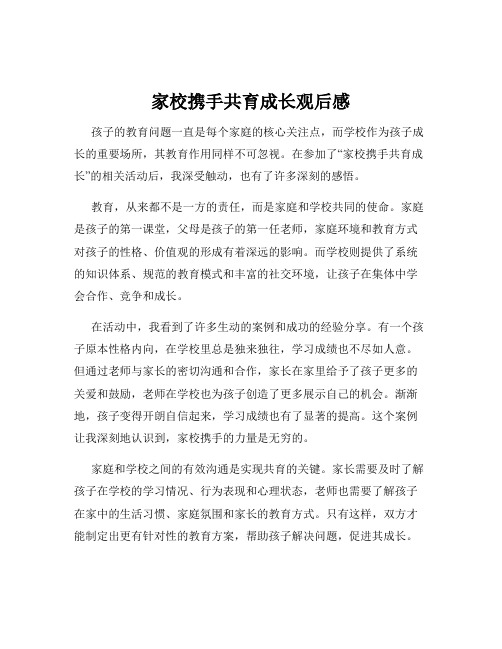 家校携手共育成长观后感

孩子的教育问题一直是每个家庭的核心关注点，而学校作为孩子成长的重要场所，其教育作用同样不可忽视。在参加了“家校携手共育成长”的相关活动后，我深受触动，也有了许多深刻的感悟。

教育，从来都不是一方的责任，而是家庭和学校共同的使命。家庭是孩子的第一课堂，父母是孩子的第一任老师，家庭环境和教育方式对孩子的性格、价值观的形成有着深远的影响。而学校则提供了系统的知识体系、规范的教育模式和丰富的社交环境，让孩子在集体中学会合作、竞争和成长。

在活动中，我看到了许多生动的案例和成功的经验分享。有一个孩子原本性格内向，在学校里总是独来独往，学习成绩也不尽如人意。但通过老师与家长的密切沟通和合作，家长在家里给予了孩子更多的关爱和鼓励，老师在学校也为孩子创造了更多展示自己的机会。渐渐地，孩子变得开朗自信起来，学习成绩也有了显著的提高。这个案例让我深刻地认识到，家校携手的力量是无穷的。

家庭和学校之间的有效沟通是实现共育的关键。家长需要及时了解孩子在学校的学习情况、行为表现和心理状态，老师也需要了解孩子在家中的生活习惯、家庭氛围和家长的教育方式。只有这样，双方才能制定出更有针对性的教育方案，帮助孩子解决问题，促进其成长。